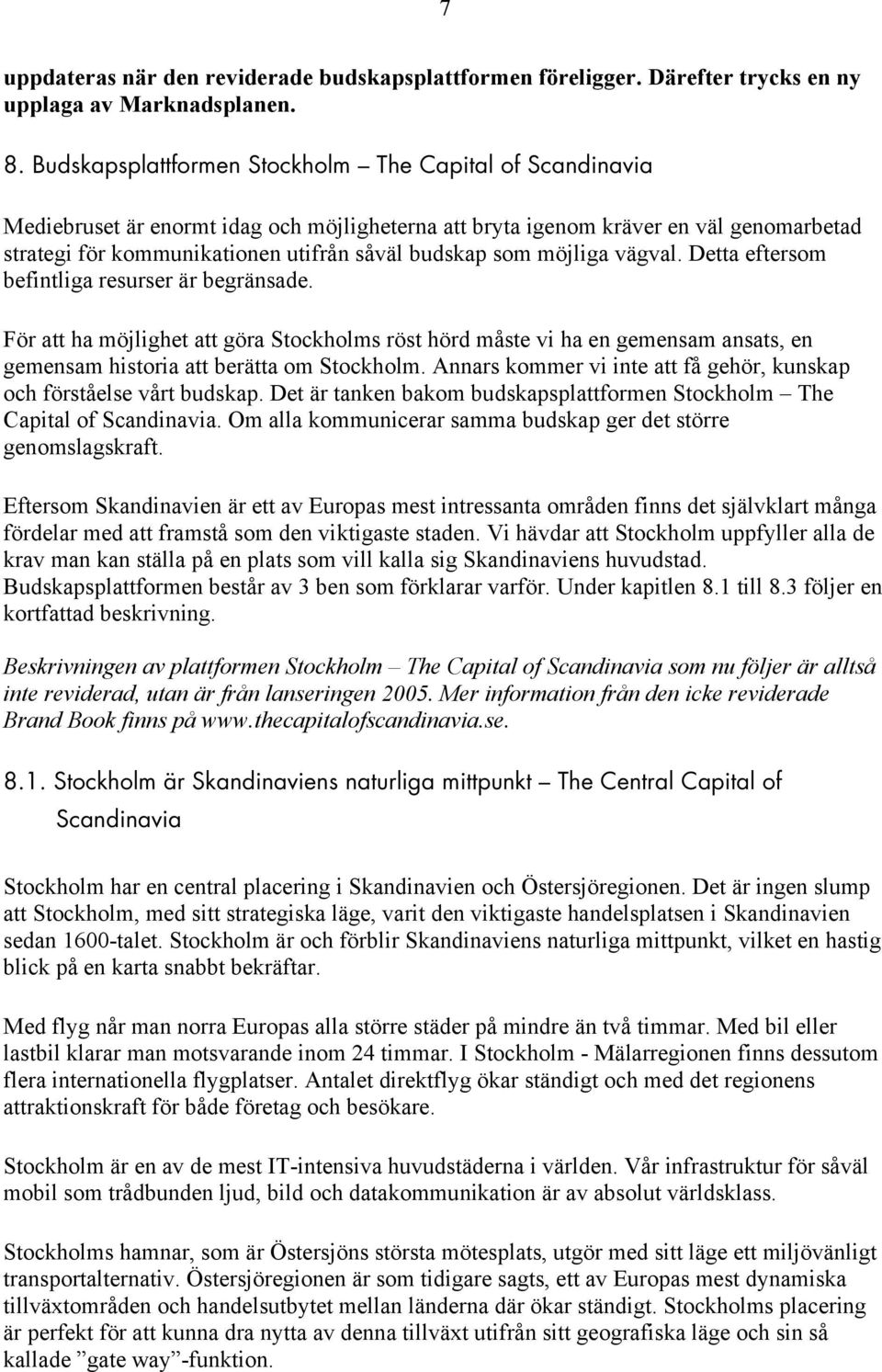 7

uppdateras när den reviderade budskapsplattformen föreligger. Därefter trycks en ny upplaga av Marknadsplanen.

8. Budskapsplattformen Stockholm – The Capital of Scandinavia

Mediebruset är enormt idag och möjligheterna att bryta igenom kräver en väl genomarbetad strategi för kommunikationen utifrån såväl budskap som möjliga vägval. Detta eftersom befintliga resurser är begränsade.

För att ha möjlighet att göra Stockholms röst hörd måste vi ha en gemensam ansats, en gemensam historia att berätta om Stockholm. Annars kommer vi inte att få gehör, kunskap och förståelse vårt budskap. Det är tanken bakom budskapsplattformen Stockholm – The Capital of Scandinavia. Om alla kommunicerar samma budskap ger det större genomslagskraft.

Eftersom Skandinavien är ett av Europas mest intressanta områden finns det självklart många fördelar med att framstå som den viktigaste staden. Vi hävdar att Stockholm uppfyller alla de krav man kan ställa på en plats som vill kalla sig Skandinaviens huvudstad. Budskapsplattformen består av 3 ben som förklarar varför. Under kapitlen 8.1 till 8.3 följer en kortfattad beskrivning.

Beskrivningen av plattformen Stockholm – The Capital of Scandinavia som nu följer är alltså inte reviderad, utan är från lanseringen 2005. Mer information från den icke reviderade Brand Book finns på www.thecapitalofscandinavia.se.

8.1. Stockholm är Skandinaviens naturliga mittpunkt – The Central Capital of Scandinavia

Stockholm har en central placering i Skandinavien och Östersjöregionen. Det är ingen slump att Stockholm, med sitt strategiska läge, varit den viktigaste handelsplatsen i Skandinavien sedan 1600-talet. Stockholm är och förblir Skandinaviens naturliga mittpunkt, vilket en hastig blick på en karta snabbt bekräftar.

Med flyg når man norra Europas alla större städer på mindre än två timmar. Med bil eller lastbil klarar man motsvarande inom 24 timmar. I Stockholm - Mälarregionen finns dessutom flera internationella flygplatser. Antalet direktflyg ökar ständigt och med det regionens attraktionskraft för både företag och besökare.

Stockholm är en av de mest IT-intensiva huvudstäderna i världen. Vår infrastruktur för såväl mobil som trådbunden ljud, bild och datakommunikation är av absolut världsklass.

Stockholms hamnar, som är Östersjöns största mötesplats, utgör med sitt läge ett miljövänligt transportalternativ. Östersjöregionen är som tidigare sagts, ett av Europas mest dynamiska tillväxtområden och handelsutbytet mellan länderna där ökar ständigt. Stockholms placering är perfekt för att kunna dra nytta av denna tillväxt utifrån sitt geografiska läge och sin så kallade ”gate way”-funktion.